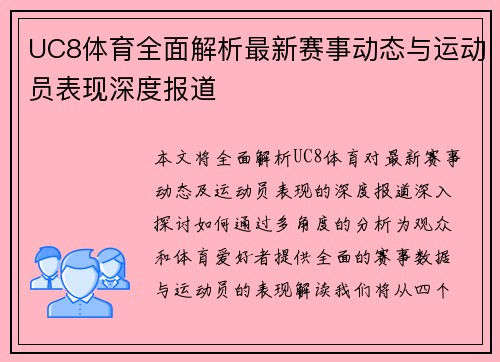 UC8体育全面解析最新赛事动态与运动员表现深度报道

本文将全面解析UC8体育对最新赛事动态及运动员表现的深度报道深入探讨如何通过多角度的分析为观众和体育爱好者提供全面的赛事数据与运动员的表现解读我们将从四个